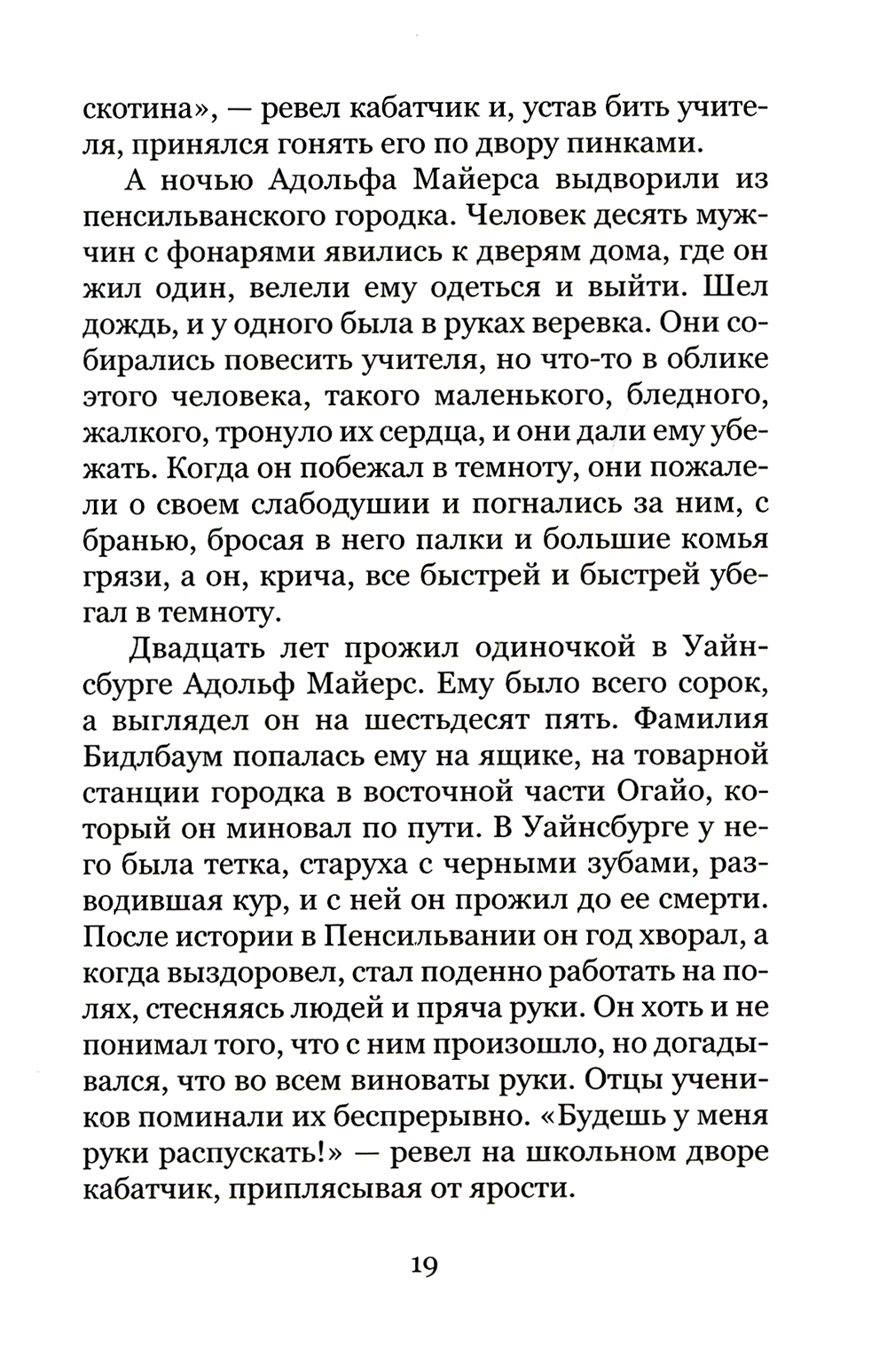 скотина», — ревел кабатчик и, устав бить учителя, принялся гонять его по двору пинками.

А ночью Адольфа Майерса выдворили из пенсильванского городка. Человек десять мужчин с фонарями явились к дверям дома, где он жил один, велели ему одеться и выйти. Шел дождь, и у одного была в руках веревка. Они собирались повесить учителя, но что-то в облике этого человека, такого маленького, бледного, жалкого, тронуло их сердца, и они дали ему убежать. Когда он побежал в темноту, они пожалели о своем слабодушии и погнались за ним, с бранью, бросая в него палки и большие комья грязи, а он, крича, все быстрей и быстрей убегал в темноту.

Двадцать лет прожил одиночкой в Уайнсбурге Адольф Майерс. Ему было всего сорок, а выглядел он на шестьдесят пять. Фамилия Бидлбаум попалась ему на ящике, на товарной станции городка в восточной части Огайо, который он миновал по пути. В Уайнсбурге у него была тетка, старуха с черными зубами, разводившая кур, и с ней он прожил до ее смерти. После истории в Пенсильвании он год хворал, а когда выздоровел, стал поденно работать на полях, стесняясь людей и пряча руки. Он хоть и не понимал того, что с ним произошло, но догадывался, что во всем виноваты руки. Отцы учеников поминали их беспрерывно. «Будешь у меня руки распускать!» — ревел на школьном дворе кабатчик, приплясывая от ярости.

19